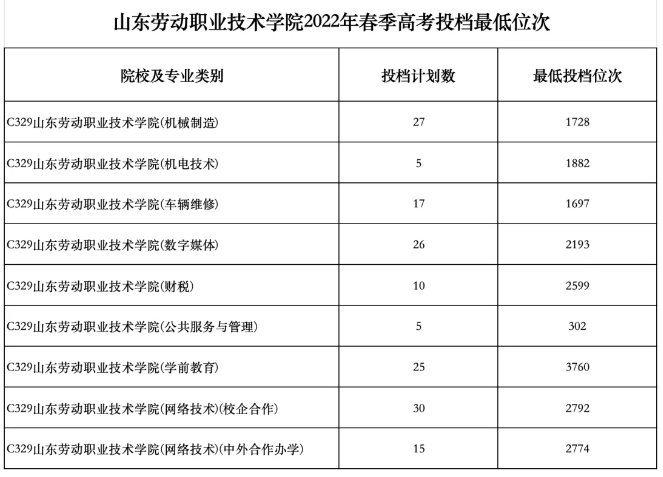 山东劳动职业技术学院2022年春季高考投档最低位次

| 院校及专业类别 | 投档计划数 | 最低投档位次 |
|---|---|---|
| C329山东劳动职业技术学院(机械制造) | 27 | 1728 |
| C329山东劳动职业技术学院(机电技术) | 5 | 1882 |
| C329山东劳动职业技术学院(车辆维修) | 17 | 1697 |
| C329山东劳动职业技术学院(数字媒体) | 26 | 2193 |
| C329山东劳动职业技术学院(财税) | 10 | 2599 |
| C329山东劳动职业技术学院(公共服务与管理) | 5 | 302 |
| C329山东劳动职业技术学院(学前教育) | 25 | 3760 |
| C329山东劳动职业技术学院(网络技术)(校企合作) | 30 | 2792 |
| C329山东劳动职业技术学院(网络技术)(中外合作办学) | 15 | 2774 |